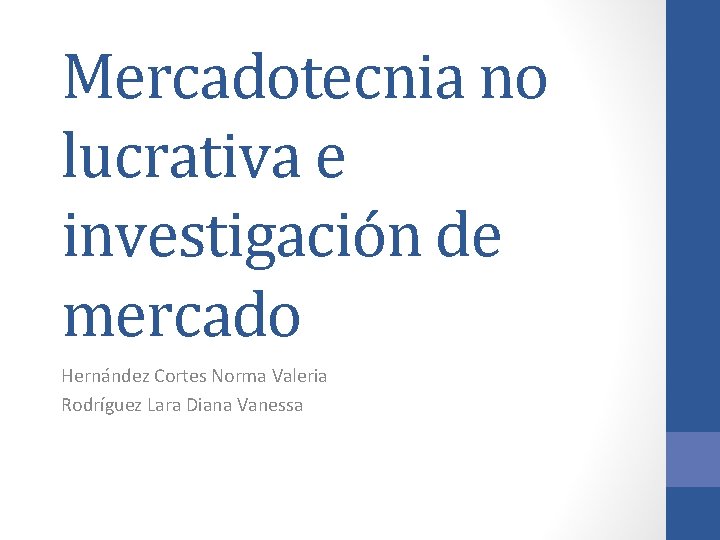 Mercadotecnia no lucrativa e investigación de mercado

Hernández Cortes Norma Valeria
Rodríguez Lara Diana Vanessa